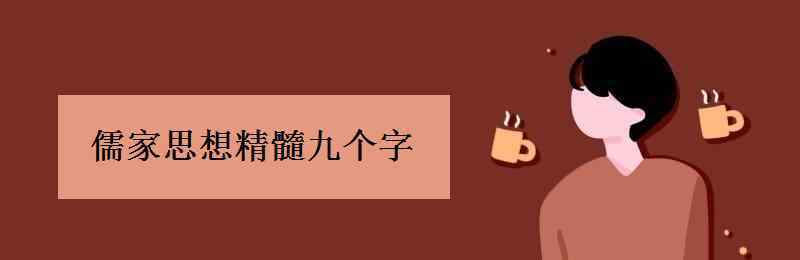 儒家思想精髓九个字